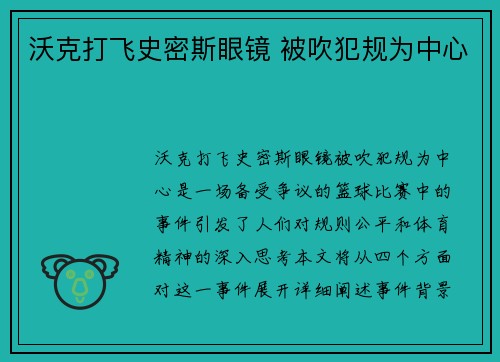 沃克打飞史密斯眼镜 被吹犯规为中心

沃克打飞史密斯眼镜被吹犯规为中心是一场备受争议的篮球比赛中的事件引发了人们对规则公平和体育精神的深入思考本文将从四个方面对这一事件展开详细阐述事件背景